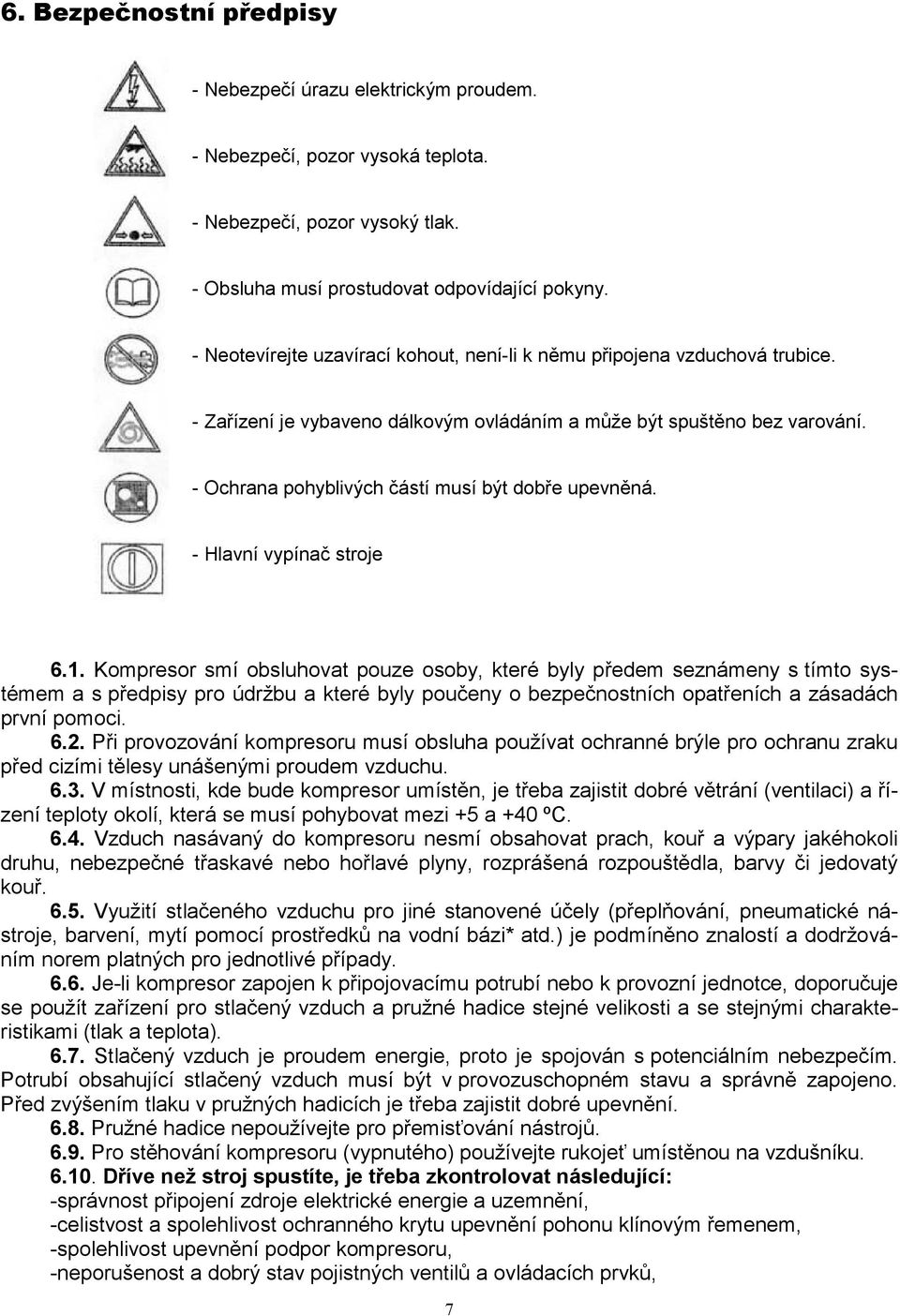 6. Bezpečnostní předpisy

- Nebezpečí úrazu elektrickým proudem.

- Nebezpečí, pozor vysoká teplota.

- Nebezpečí, pozor vysoký tlak.

- Obsluha musí prostudovat odpovídající pokyny.

- Neotevírejte uzavírací kohout, není-li k němu připojena vzduchová trubice.

- Zařízení je vybaveno dálkovým ovládáním a může být spuštěno bez varování.

- Ochrana pohyblivých částí musí být dobře upevněná.

- Hlavní vypínač stroje

6.1. Kompresor smí obsluhovat pouze osoby, které byly předem seznámeny s tímto systémem a s předpisy pro údržbu a které byly poučeny o bezpečnostních opatřeních a zásadách první pomoci.

6.2. Při provozování kompresoru musí obsluha používat ochranné brýle pro ochranu zraku před cizími tělesy unášenými proudem vzduchu.

6.3. V místnosti, kde bude kompresor umístěn, je třeba zajistit dobré větrání (ventilaci) a řízení teploty okolí, která se musí pohybovat mezi +5 a +40 ºC.

6.4. Vzduch nasávaný do kompresoru nesmí obsahovat prach, kouř a výpary jakéhokoli druhu, nebezpečné třaskavé nebo hořlavé plyny, rozprášená rozpouštědla, barvy či jedovatý kouř.

6.5. Využití stlačeného vzduchu pro jiné stanovené účely (přeplňování, pneumatické nástroje, barvení, mytí pomocí prostředků na vodní bázi* atd.) je podmíněno znalostí a dodržováním norem platných pro jednotlivé případy.

6.6. Je-li kompresor zapojen k připojovacímu potrubí nebo k provozní jednotce, doporučuje se použít zařízení pro stlačený vzduch a pružné hadice stejné velikosti a se stejnými charakteristikami (tlak a teplota).

6.7. Stlačený vzduch je proudem energie, proto je spojován s potenciálním nebezpečím. Potrubí obsahující stlačený vzduch musí být v provozuschopném stavu a správně zapojeno. Před zvýšením tlaku v pružných hadicích je třeba zajistit dobré upevnění.

6.8. Pružné hadice nepoužívejte pro přemisťování nástrojů.

6.9. Pro stěhování kompresoru (vypnutého) používejte rukojeť umístěnou na vzdušníku.

6.10. Dříve než stroj spustíte, je třeba zkontrolovat následující:
-správnost připojení zdroje elektrické energie a uzemnění,
-celistvost a spolehlivost ochranného krytu upevnění pohonu klínovým řemenem,
-spolehlivost upevnění podpor kompresoru,
-neporušenost a dobrý stav pojistných ventilů a ovládacích prvků,

7